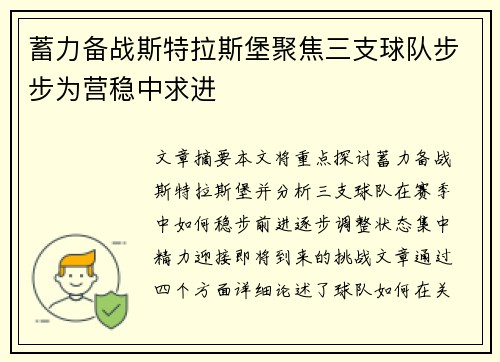 蓄力备战斯特拉斯堡聚焦三支球队步步为营稳中求进

文章摘要本文将重点探讨蓄力备战斯特拉斯堡并分析三支球队在赛季中如何稳步前进逐步调整状态集中精力迎接即将到来的挑战文章通过四个方面详细论述了球队如何在关